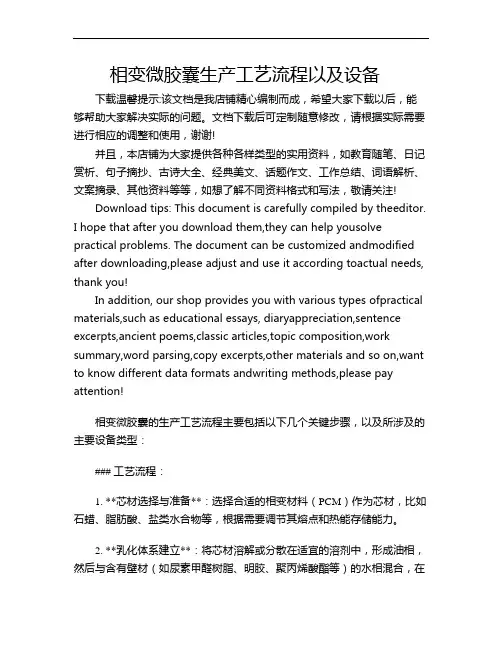 相变微胶囊生产工艺流程以及设备

下载温馨提示:该文档是我店铺精心编制而成，希望大家下载以后，能够帮助大家解决实际的问题。文档下载后可定制随意修改，请根据实际需要进行相应的调整和使用，谢谢!

并且，本店铺为大家提供各种各样类型的实用资料，如教育随笔、日记赏析、句子摘抄、古诗大全、经典美文、话题作文、工作总结、词语解析、文案摘录、其他资料等等，如想了解不同资料格式和写法，敬请关注!

Download tips: This document is carefully compiled by theeditor. I hope that after you download them,they can help yousolve practical problems. The document can be customized andmodified after downloading,please adjust and use it according toactual needs, thank you!

In addition, our shop provides you with various types ofpractical materials,such as educational essays, diaryappreciation,sentence excerpts,ancient poems,classic articles,topic composition,work summary,word parsing,copy excerpts,other materials and so on,want to know different data formats andwriting methods,please pay attention!

相变微胶囊的生产工艺流程主要包括以下几个关键步骤，以及所涉及的主要设备类型：

### 工艺流程：

1. **芯材选择与准备**：选择合适的相变材料（PCM）作为芯材，比如石蜡、脂肪酸、盐类水合物等，根据需要调节其熔点和热能存储能力。

2. **乳化体系建立**：将芯材溶解或分散在适宜的溶剂中，形成油相，然后与含有壁材（如尿素甲醛树脂、明胶、聚丙烯酸酯等）的水相混合，在